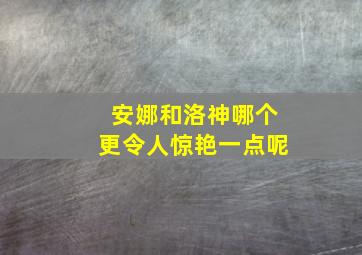 安娜和洛神哪个
更令人惊艳一点呢